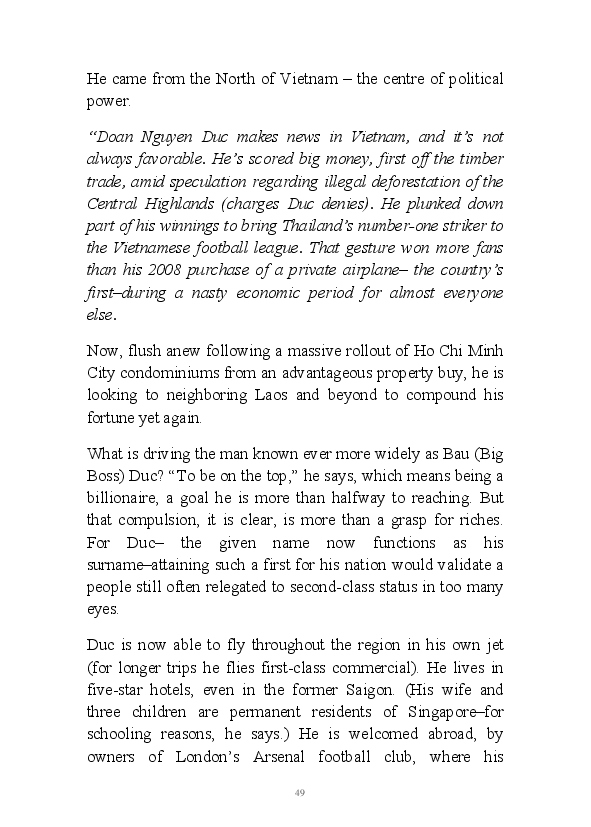 He came from the North of Vietnam – the centre of political power.

“Doan Nguyen Duc makes news in Vietnam, and it’s not always favorable. He’s scored big money, first off the timber trade, amid speculation regarding illegal deforestation of the Central Highlands (charges Duc denies). He plunked down part of his winnings to bring Thailand’s number-one striker to the Vietnamese football league. That gesture won more fans than his 2008 purchase of a private airplane– the country’s first–during a nasty economic period for almost everyone else.

Now, flush anew following a massive rollout of Ho Chi Minh City condominiums from an advantageous property buy, he is looking to neighboring Laos and beyond to compound his fortune yet again.

What is driving the man known ever more widely as Bau (Big Boss) Duc? “To be on the top,” he says, which means being a billionaire, a goal he is more than halfway to reaching. But that compulsion, it is clear, is more than a grasp for riches. For Duc– the given name now functions as his surname–attaining such a first for his nation would validate a people still often relegated to second-class status in too many eyes.

Duc is now able to fly throughout the region in his own jet (for longer trips he flies first-class commercial). He lives in five-star hotels, even in the former Saigon. (His wife and three children are permanent residents of Singapore–for schooling reasons, he says.) He is welcomed abroad, by owners of London’s Arsenal football club, where his

49